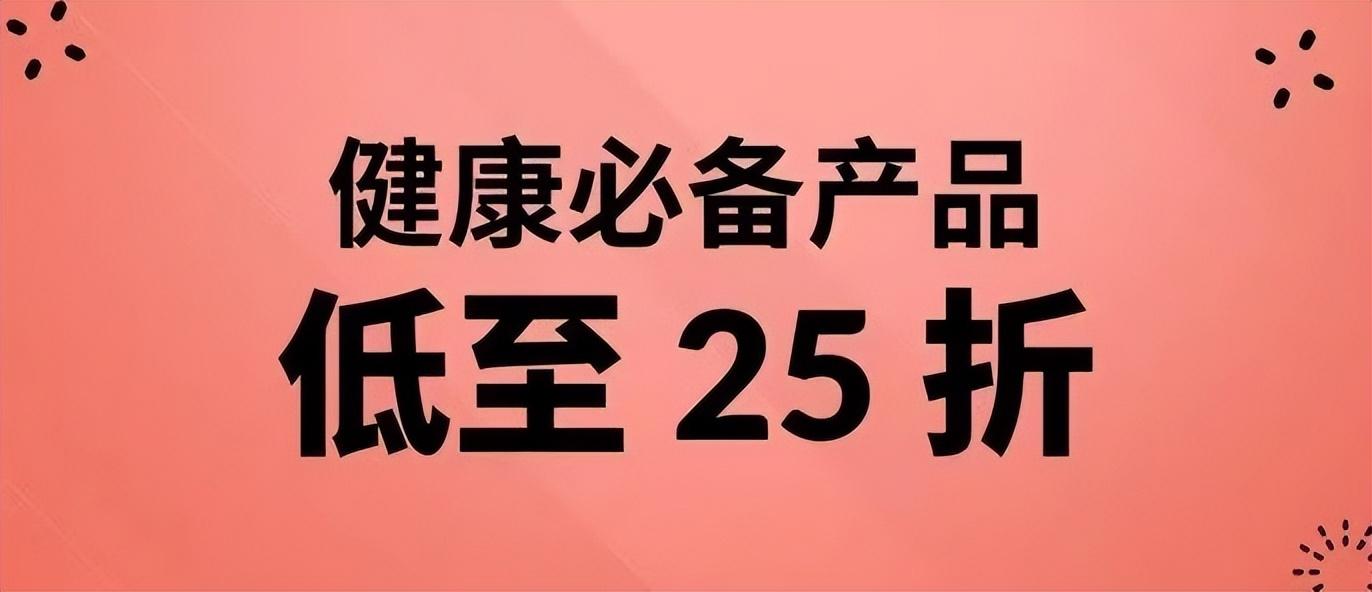 健康必备产品

低至 25 折